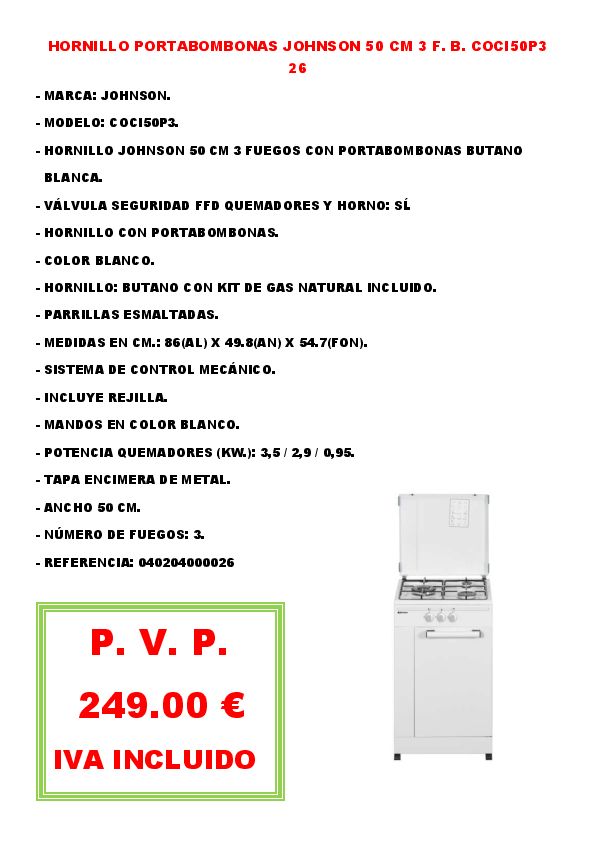 HORNILLO PORTABOMBONAS JOHNSON 50 CM 3 F. B. COCI50P3 26

- MARCA: JOHNSON.
- MODELO: COCI50P3.
- HORNILLO JOHNSON 50 CM 3 FUEGOS CON PORTABOMBONAS BUTANO BLANCA.
- VÁLVULA SEGURIDAD FFD QUEMADORES Y HORNO: SÍ.
- HORNILLO CON PORTABOMBONAS.
- COLOR BLANCO.
- HORNILLO: BUTANO CON KIT DE GAS NATURAL INCLUIDO.
- PARRILLAS ESMALTADAS.
- MEDIDAS EN CM.: 86(AL) X 49.8(AN) X 54.7(FON).
- SISTEMA DE CONTROL MECÁNICO.
- INCLUYE REJILLA.
- MANDOS EN COLOR BLANCO.
- POTENCIA QUEMADORES (KW.): 3,5 / 2,9 / 0,95.
- TAPA ENCIMERA DE METAL.
- ANCHO 50 CM.
- NÚMERO DE FUEGOS: 3.
- REFERENCIA: 040204000026

P. V. P.

249.00 €

IVA INCLUIDO